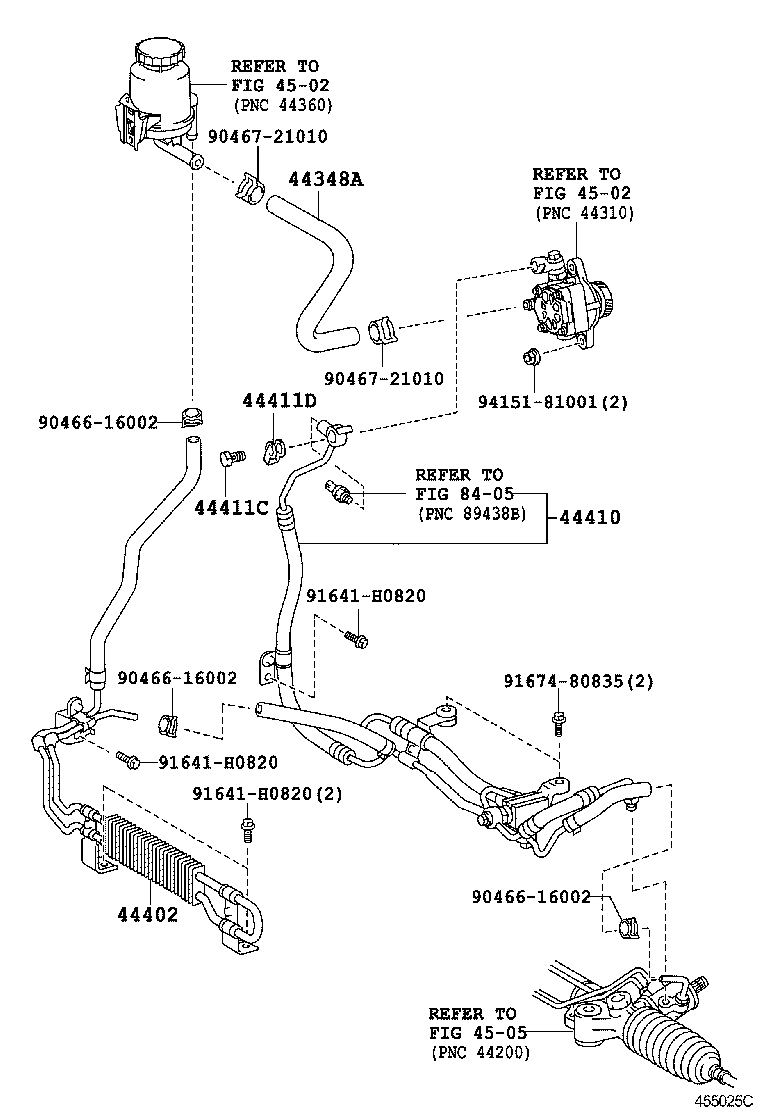 REFER TO
FIG 45-02
(PNC 44360)

90467-21010

44348A

REFER TO
FIG 45-02
(PNC 44310)

90467-21010

94151-81001(2)

90466-16002

44411D

44411C

REFER TO
FIG 84-05
(PNC 89438B)

44410

91641-H0820

90466-16002

91674-80835(2)

91641-H0820

91641-H0820(2)

44402

90466-16002

REFER TO
FIG 45-05
(PNC 44200)

455025C